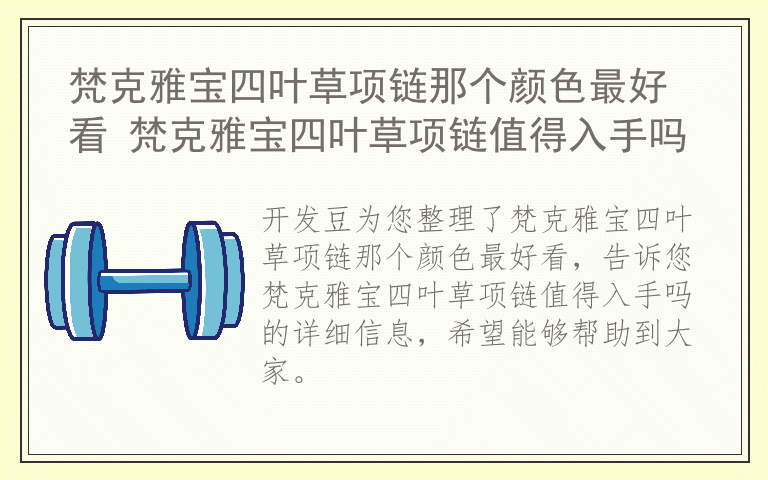 梵克雅宝四叶草项链那个颜色最好看 梵克雅宝四叶草项链值得入手吗

开发豆为您整理了梵克雅宝四叶草项链那个颜色最好看，告诉您梵克雅宝四叶草项链值得入手吗的详细信息，希望能够帮助到大家。